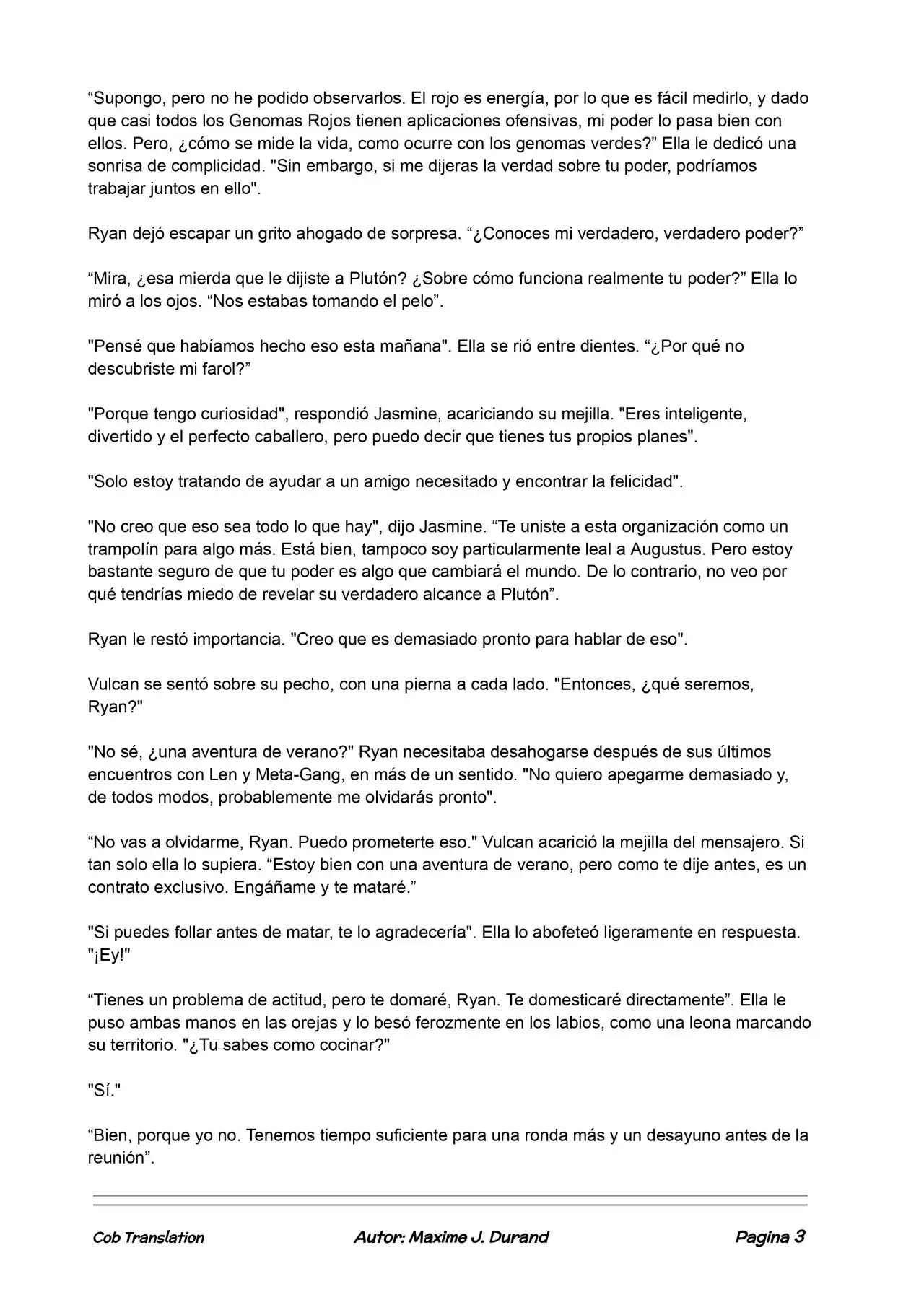 "Supongo, pero no he podido observarlos. El rojo es energía, por lo que es fácil medirlo, y dado que casi todos los Genomas Rojos tienen aplicaciones ofensivas, mi poder lo pasa bien con ellos. Pero, ¿cómo se mide la vida, como ocurre con los genomas verdes?" Ella le dedicó una sonrisa de complicidad. "Sin embargo, si me dijeras la verdad sobre tu poder, podríamos trabajar juntos en ello".

Ryan dejó escapar un grito ahogado de sorpresa. "¿Conoces mi verdadero, verdadero poder?"

"Mira, ¿esa mierda que le dijiste a Plutón? ¿Sobre cómo funciona realmente tu poder?" Ella lo miró a los ojos. "Nos estabas tomando el pelo".

"Pensé que habíamos hecho eso esta mañana". Ella se rió entre dientes. "¿Por qué no descubriste mi farol?"

"Porque tengo curiosidad", respondió Jasmine, acariciando su mejilla. "Eres inteligente, divertido y el perfecto caballero, pero puedo decir que tienes tus propios planes".

"Solo estoy tratando de ayudar a un amigo necesitado y encontrar la felicidad".

"No creo que eso sea todo lo que hay", dijo Jasmine. "Te uniste a esta organización como un trampolín para algo más. Está bien, tampoco soy particularmente leal a Augustus. Pero estoy bastante seguro de que tu poder es algo que cambiará el mundo. De lo contrario, no veo por qué tendrías miedo de revelar su verdadero alcance a Plutón".

Ryan le restó importancia. "Creo que es demasiado pronto para hablar de eso".

Vulcan se sentó sobre su pecho, con una pierna a cada lado. "Entonces, ¿qué seremos, Ryan?"

"No sé, ¿una aventura de verano?" Ryan necesitaba desahogarse después de sus últimos encuentros con Len y Meta-Gang, en más de un sentido. "No quiero apegarme demasiado y, de todos modos, probablemente me olvidarás pronto".

"No vas a olvidarme, Ryan. Puedo prometerte eso." Vulcan acarició la mejilla del mensajero. Si tan solo ella lo supiera. "Estoy bien con una aventura de verano, pero como te dije antes, es un contrato exclusivo. Engáñame y te mataré."

"Si puedes follar antes de matar, te lo agradecería". Ella lo abofeteó ligeramente en respuesta. "¡Ey!"

"Tienes un problema de actitud, pero te domaré, Ryan. Te domesticaré directamente". Ella le puso ambas manos en las orejas y lo besó ferozmente en los labios, como una leona marcando su territorio. "¿Tu sabes como cocinar?"

"Sí."

"Bien, porque yo no. Tenemos tiempo suficiente para una ronda más y un desayuno antes de la reunión".

Cob Translation Autor: Maxime J. Durand Pagina 3